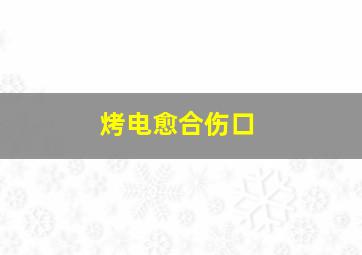 烤电愈合伤口